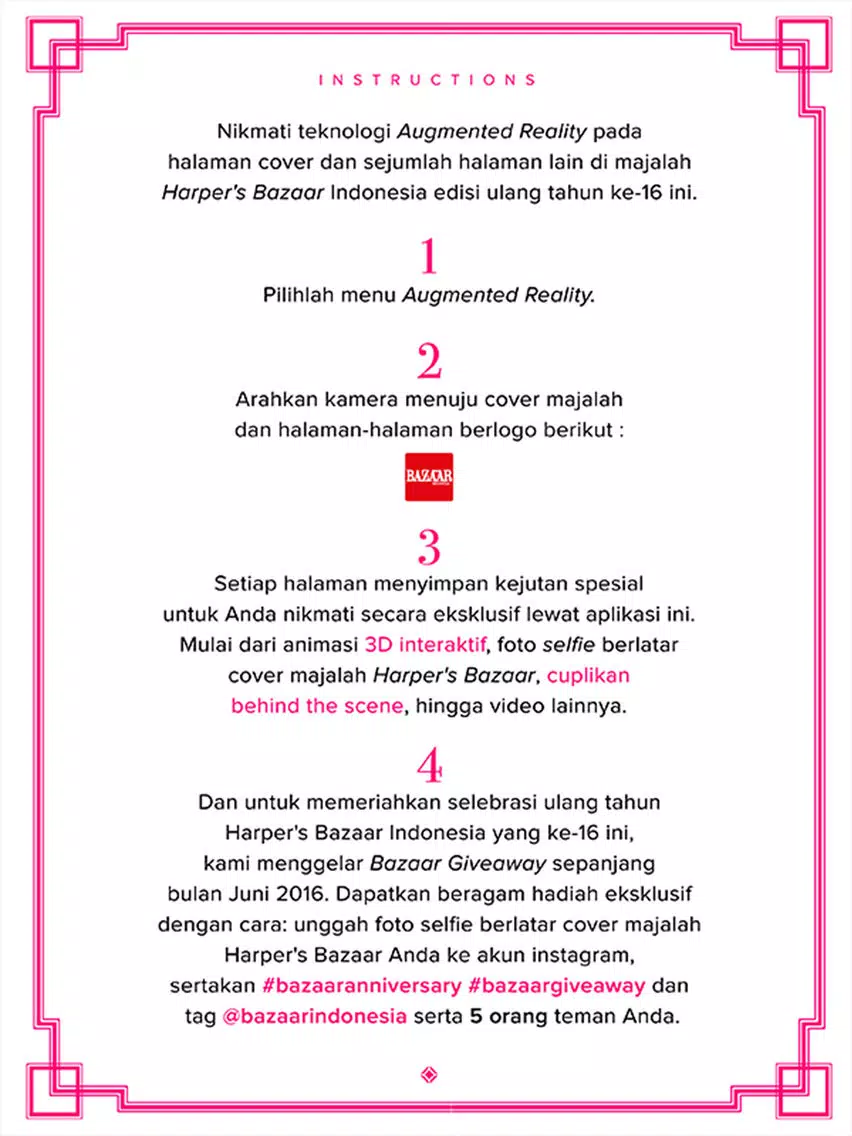 INSTRUCTIONS

Nikmati teknologi Augmented Reality pada halaman cover dan sejumlah halaman lain di majalah Harper's Bazaar Indonesia edisi ulang tahun ke-16 ini.

1
Pilihlah menu Augmented Reality.

2
Arahkan kamera menuju cover majalah dan halaman-halaman berlogo berikut :

BAZAAR

3
Setiap halaman menyimpan kejutan spesial untuk Anda nikmati secara eksklusif lewat aplikasi ini. Mulai dari animasi 3D interaktif, foto selfie berlatar cover majalah Harper's Bazaar, cuplikan behind the scene, hingga video lainnya.

4
Dan untuk memeriahkan selebrasi ulang tahun Harper's Bazaar Indonesia yang ke-16 ini, kami menggelar Bazaar Giveaway sepanjang bulan Juni 2016. Dapatkan beragam hadiah eksklusif dengan cara: unggah foto selfie berlatar cover majalah Harper's Bazaar Anda ke akun instagram, sertakan #bazaaranniversary #bazaargiveaway dan tag @bazaarindonesia serta 5 orang teman Anda.